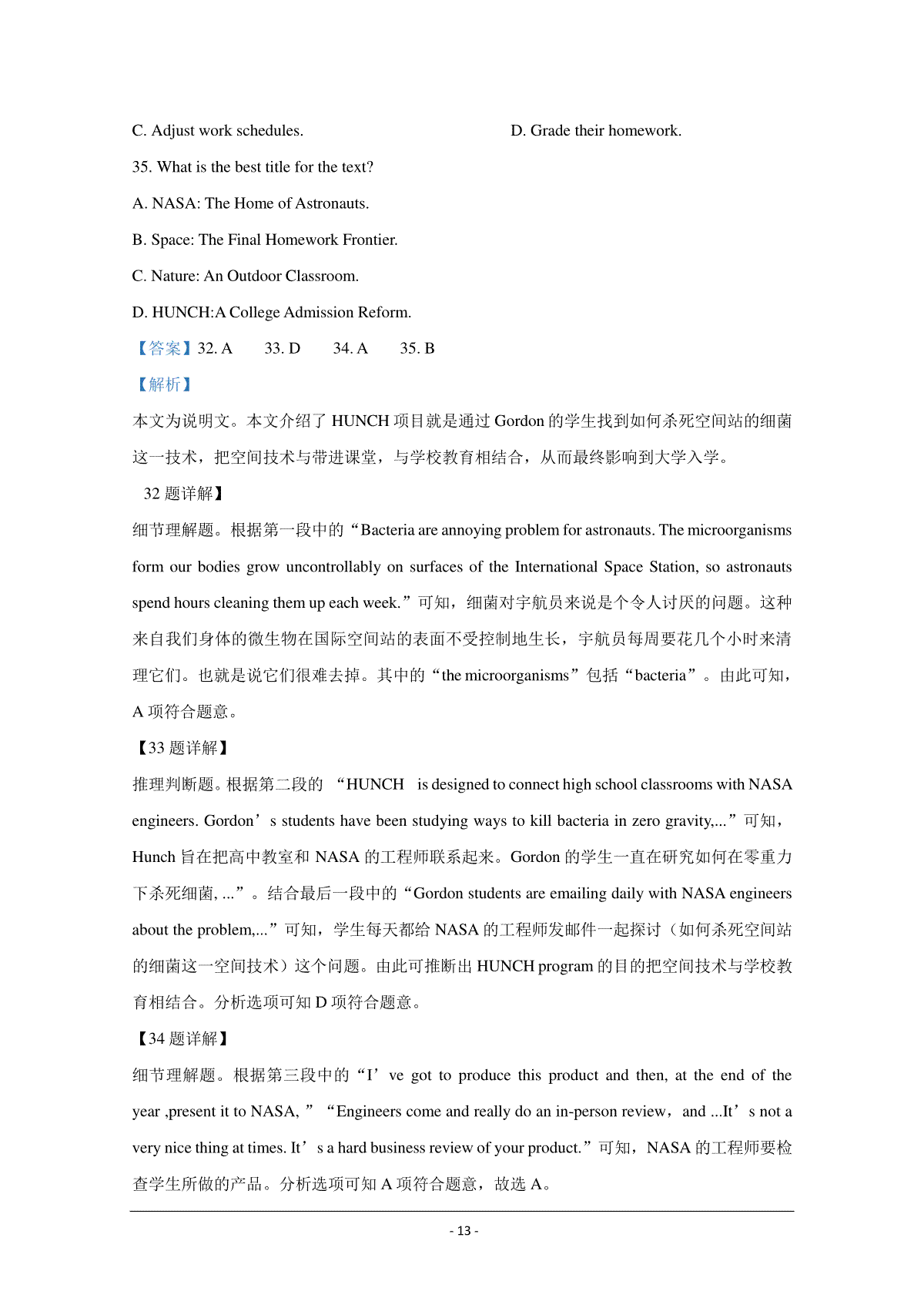 C. Adjust work schedules.

D. Grade their homework.

35. What is the best title for the text?

A. NASA: The Home of Astronauts.

B. Space: The Final Homework Frontier.

C. Nature: An Outdoor Classroom.

D. HUNCH:A College Admission Reform.

【答案】32. A　33. D　34. A　35. B

【解析】

本文为说明文。本文介绍了 HUNCH 项目就是通过 Gordon 的学生找到如何杀死空间站的细菌这一技术，把空间技术与带进课堂，与学校教育相结合，从而最终影响到大学入学。

32 题详解】

细节理解题。根据第一段中的“Bacteria are annoying problem for astronauts. The microorganisms form our bodies grow uncontrollably on surfaces of the International Space Station, so astronauts spend hours cleaning them up each week.”可知，细菌对宇航员来说是个令人讨厌的问题。这种来自我们身体的微生物在国际空间站的表面不受控制地生长，宇航员每周要花几个小时来清理它们。也就是说它们很难去掉。其中的“the microorganisms”包括“bacteria”。由此可知，A 项符合题意。

【33 题详解】

推理判断题。根据第二段的 “HUNCH　is designed to connect high school classrooms with NASA engineers. Gordon’s students have been studying ways to kill bacteria in zero gravity,...”可知，Hunch 旨在把高中教室和 NASA 的工程师联系起来。Gordon 的学生一直在研究如何在零重力下杀死细菌, ...”。结合最后一段中的“Gordon students are emailing daily with NASA engineers about the problem,...”可知，学生每天都给 NASA 的工程师发邮件一起探讨（如何杀死空间站的细菌这一空间技术）这个问题。由此可推断出 HUNCH program 的目的把空间技术与学校教育相结合。分析选项可知 D 项符合题意。

【34 题详解】

细节理解题。根据第三段中的“I’ve got to produce this product and then, at the end of the year ,present it to NASA, ” “Engineers come and really do an in-person review，and ...It’s not a very nice thing at times. It’s a hard business review of your product.”可知，NASA 的工程师要检查学生所做的产品。分析选项可知 A 项符合题意，故选 A。

- 13 -